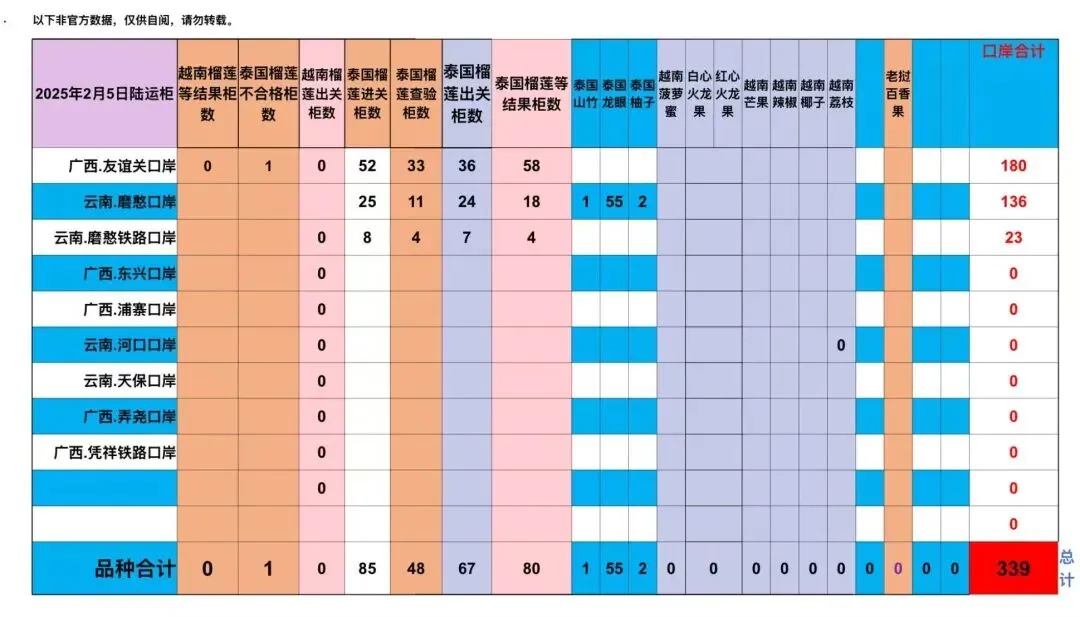 以下非官方数据，仅供自阅，请勿转载。

| 2025年2月5日陆运柜 | 越南榴莲等结果柜数 | 泰国榴莲不合格柜数 | 越南榴莲出关柜数 | 泰国榴莲进关柜数 | 泰国榴莲查验柜数 | 泰国榴莲出关柜数 | 泰国榴莲等结果柜数 | 泰国山竹 | 泰国龙眼 | 泰国柚子 | 越南菠萝蜜 | 白心火龙果 | 红心火龙果 | 越南芒果 | 越南辣椒 | 越南椰子 | 越南荔枝 |  | 老挝百香果 |  |  | 口岸合计 |
|---|---|---|---|---|---|---|---|---|---|---|---|---|---|---|---|---|---|---|---|---|---|---|
| 广西.友谊关口岸 | 0 | 1 | 0 | 52 | 33 | 36 | 58 |  |  |  |  |  |  |  |  |  |  |  |  |  |  | 180 |
| 云南.磨憨口岸 |  |  |  | 25 | 11 | 24 | 18 | 1 | 55 | 2 |  |  |  |  |  |  |  |  |  |  |  | 136 |
| 云南.磨憨铁路口岸 |  |  | 0 | 8 | 4 | 7 | 4 |  |  |  |  |  |  |  |  |  |  |  |  |  |  | 23 |
| 广西.东兴口岸 |  |  | 0 |  |  |  |  |  |  |  |  |  |  |  |  |  |  |  |  |  |  | 0 |
| 广西.浦寨口岸 |  |  | 0 |  |  |  |  |  |  |  |  |  |  |  |  |  |  |  |  |  |  | 0 |
| 云南.河口口岸 |  |  | 0 |  |  |  |  |  |  |  |  |  |  |  |  |  | 0 |  |  |  |  | 0 |
| 云南.天保口岸 |  |  | 0 |  |  |  |  |  |  |  |  |  |  |  |  |  |  |  |  |  |  | 0 |
| 广西.弄尧口岸 |  |  | 0 |  |  |  |  |  |  |  |  |  |  |  |  |  |  |  |  |  |  | 0 |
| 广西.凭祥铁路口岸 |  |  | 0 |  |  |  |  |  |  |  |  |  |  |  |  |  |  |  |  |  |  | 0 |
|  |  |  | 0 |  |  |  |  |  |  |  |  |  |  |  |  |  |  |  |  |  |  | 0 |
|  |  |  |  |  |  |  |  |  |  |  |  |  |  |  |  |  |  |  |  |  |  | 0 |
| 品种合计 | 0 | 1 | 0 | 85 | 48 | 67 | 80 | 1 | 55 | 2 | 0 | 0 |  | 0 | 0 | 0 | 0 | 0 | 0 | 0 | 0 | 339 |

总计